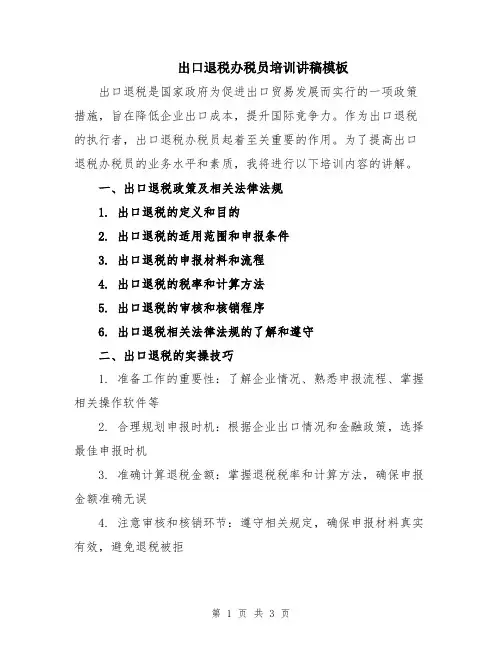 出口退税办税员培训讲稿模板

出口退税是国家政府为促进出口贸易发展而实行的一项政策措施，旨在降低企业出口成本，提升国际竞争力。作为出口退税的执行者，出口退税办税员起着至关重要的作用。为了提高出口退税办税员的业务水平和素质，我将进行以下培训内容的讲解。

一、出口退税政策及相关法律法规

1. 出口退税的定义和目的

2. 出口退税的适用范围和申报条件

3. 出口退税的申报材料和流程

4. 出口退税的税率和计算方法

5. 出口退税的审核和核销程序

6. 出口退税相关法律法规的了解和遵守

二、出口退税的实操技巧

1. 准备工作的重要性：了解企业情况、熟悉申报流程、掌握相关操作软件等

2. 合理规划申报时机：根据企业出口情况和金融政策，选择最佳申报时机

3. 准确计算退税金额：掌握退税税率和计算方法，确保申报金额准确无误

4. 注意审核和核销环节：遵守相关规定，确保申报材料真实有效，避免退税被拒

第 1 页 共 3 页